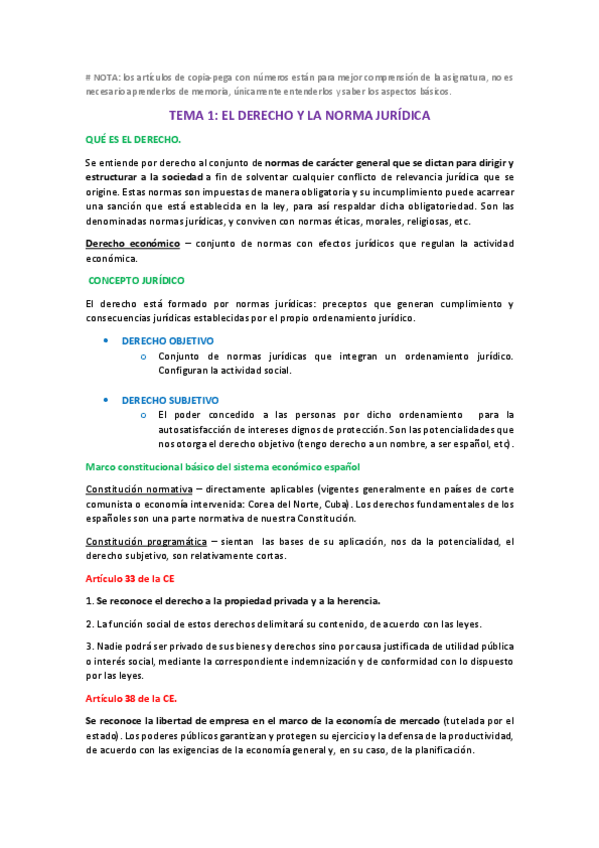 # NOTA: los artículos de copia-pega con números están para mejor comprensión de la asignatura, no es necesario aprenderlos de memoria, únicamente entenderlos y saber los aspectos básicos.

TEMA 1: EL DERECHO Y LA NORMA JURÍDICA

QUÉ ES EL DERECHO.

Se entiende por derecho al conjunto de normas de carácter general que se dictan para dirigir y estructurar a la sociedad a fin de solventar cualquier conflicto de relevancia jurídica que se origine. Estas normas son impuestas de manera obligatoria y su incumplimiento puede acarrear una sanción que está establecida en la ley, para así respaldar dicha obligatoriedad. Son las denominadas normas jurídicas, y conviven con normas éticas, morales, religiosas, etc.

Derecho económico – conjunto de normas con efectos jurídicos que regulan la actividad económica.

CONCEPTO JURÍDICO

El derecho está formado por normas jurídicas: preceptos que generan cumplimiento y consecuencias jurídicas establecidas por el propio ordenamiento jurídico.

• DERECHO OBJETIVO
o Conjunto de normas jurídicas que integran un ordenamiento jurídico. Configuran la actividad social.

• DERECHO SUBJETIVO
o El poder concedido a las personas por dicho ordenamiento para la autosatisfacción de intereses dignos de protección. Son las potencialidades que nos otorga el derecho objetivo (tengo derecho a un nombre, a ser español, etc).

Marco constitucional básico del sistema económico español

Constitución normativa – directamente aplicables (vigentes generalmente en países de corte comunista o economía intervenida: Corea del Norte, Cuba). Los derechos fundamentales de los españoles son una parte normativa de nuestra Constitución.

Constitución programática – sientan las bases de su aplicación, nos da la potencialidad, el derecho subjetivo, son relativamente cortas.

Artículo 33 de la CE

1. Se reconoce el derecho a la propiedad privada y a la herencia.

2. La función social de estos derechos delimitará su contenido, de acuerdo con las leyes.

3. Nadie podrá ser privado de sus bienes y derechos sino por causa justificada de utilidad pública o interés social, mediante la correspondiente indemnización y de conformidad con lo dispuesto por las leyes.

Artículo 38 de la CE.

Se reconoce la libertad de empresa en el marco de la economía de mercado (tutelada por el estado). Los poderes públicos garantizan y protegen su ejercicio y la defensa de la productividad, de acuerdo con las exigencias de la economía general y, en su caso, de la planificación.